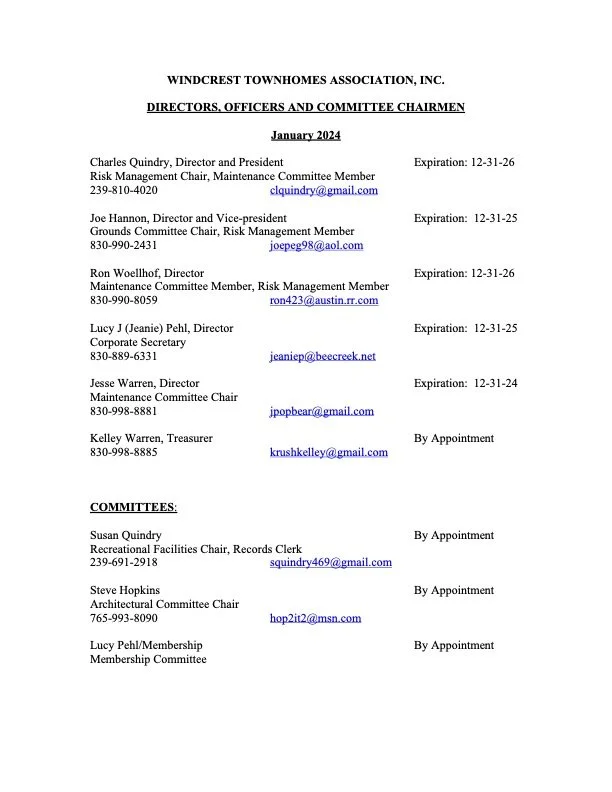 WINDCREST TOWNHOMES ASSOCIATION, INC.

DIRECTORS, OFFICERS AND COMMITTEE CHAIRMEN

January 2024

Charles Quindry, Director and President Expiration: 12-31-26
Risk Management Chair, Maintenance Committee Member
239-810-4020 clquindry@gmail.com

Joe Hannon, Director and Vice-president Expiration: 12-31-25
Grounds Committee Chair, Risk Management Member
830-990-2431 joepeg98@aol.com

Ron Woellhof, Director Expiration: 12-31-26
Maintenance Committee Member, Risk Management Member
830-990-8059 ron423@austin.rr.com

Lucy J (Jeanie) Pehl, Director Expiration: 12-31-25
Corporate Secretary
830-889-6331 jeaniep@beecreek.net

Jesse Warren, Director Expiration: 12-31-24
Maintenance Committee Chair
830-998-8881 jpopbear@gmail.com

Kelley Warren, Treasurer By Appointment
830-998-8885 krushkelley@gmail.com

COMMITTEES:

Susan Quindry By Appointment
Recreational Facilities Chair, Records Clerk
239-691-2918 squindry469@gmail.com

Steve Hopkins By Appointment
Architectural Committee Chair
765-993-8090 hop2it2@msn.com

Lucy Pehl/Membership By Appointment
Membership Committee